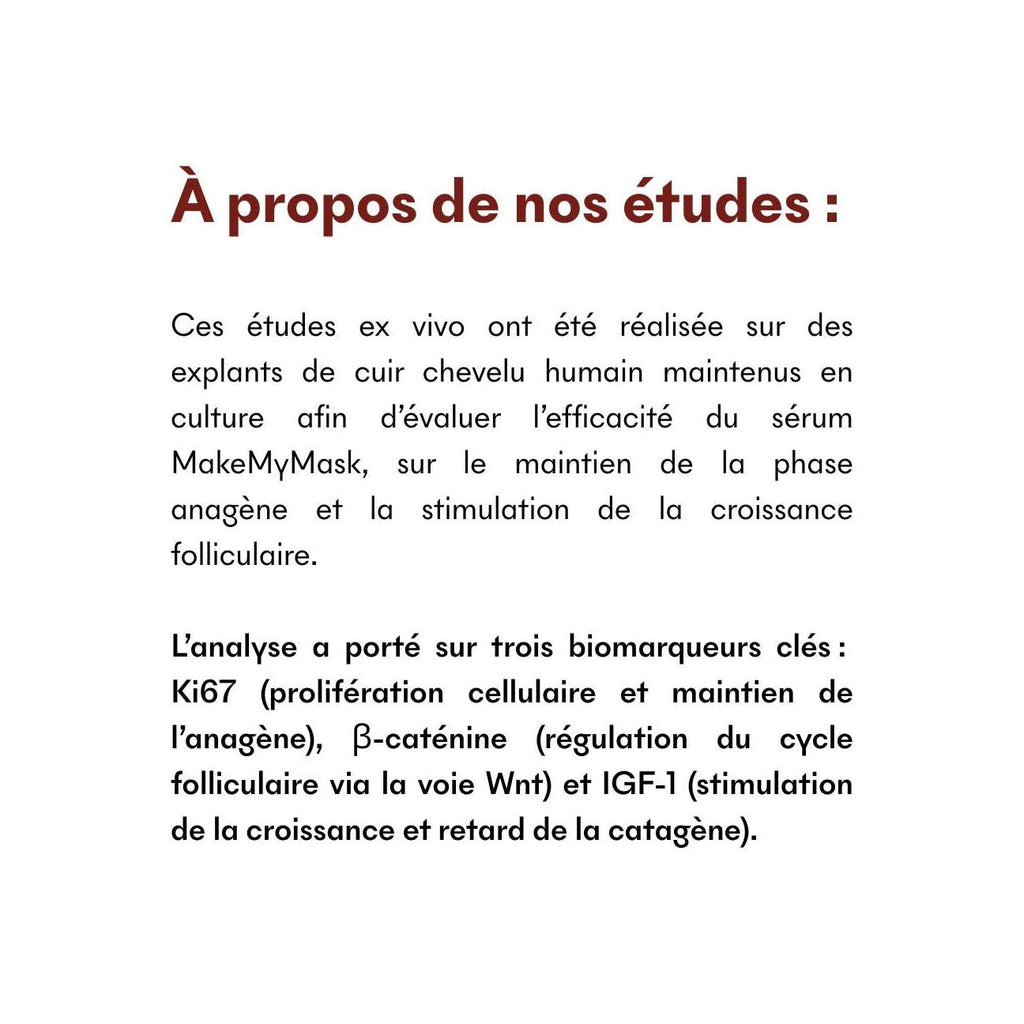 À propos de nos études :

Ces études ex vivo ont été réalisée sur des explants de cuir chevelu humain maintenus en culture afin d'évaluer l'efficacité du sérum MakeMyMask, sur le maintien de la phase anagène et la stimulation de la croissance folliculaire.

L'analyse a porté sur trois biomarqueurs clés : Ki67 (prolifération cellulaire et maintien de l'anagène), β-caténine (régulation du cycle folliculaire via la voie Wnt) et IGF-1 (stimulation de la croissance et retard de la catagène).